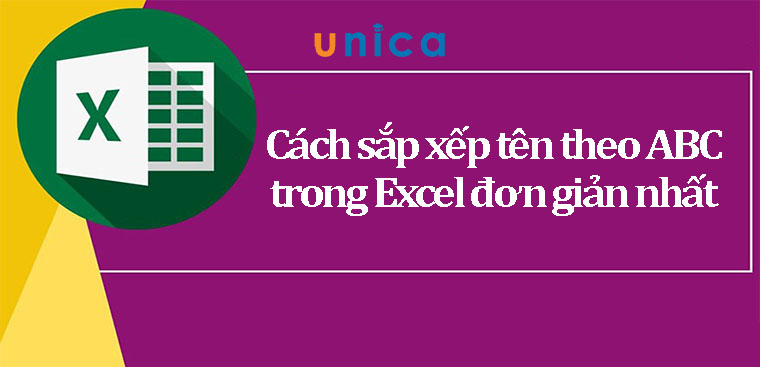 unica

X

Cách sắp xếp tên theo ABC trong Excel đơn giản nhất